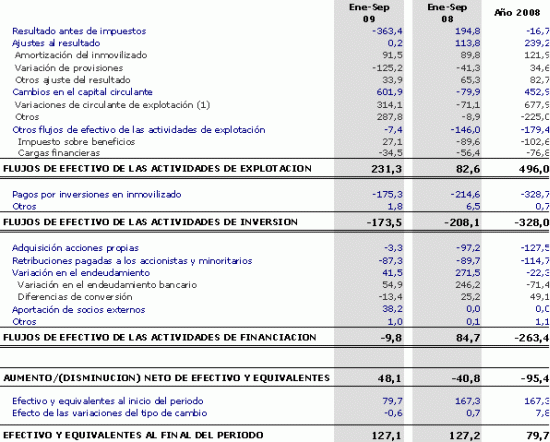 |  | Ene-Sep 09 | Ene-Sep 08 | Año 2008 |
|---|---|---|---|
| Resultado antes de impuestos | -363,4 | 194,8 | -16,7 |
| Ajustes al resultado | 0,2 | 113,8 | 239,2 |
| Amortización del inmovilizado | 91,5 | 89,8 | 121,9 |
| Variación de provisiones | -125,2 | -41,3 | 34,6 |
| Otros ajuste del resultado | 33,9 | 65,3 | 82,7 |
| Cambios en el capital circulante | 601,9 | -79,9 | 452,9 |
| Variaciones de circulante de explotación (1) | 314,1 | -71,1 | 677,9 |
| Otros | 287,8 | -8,9 | -225,0 |
| Otros flujos de efectivo de las actividades de explotación | -7,4 | -146,0 | -179,4 |
| Impuesto sobre beneficios | 27,1 | -89,6 | -102,6 |
| Cargas financieras | -34,5 | -56,4 | -76,8 |
| FLUJOS DE EFECTIVO DE LAS ACTIVIDADES DE EXPLOTACION | 231,3 | 82,6 | 496,0 |
| Pagos por inversiones en inmovilizado | -175,3 | -214,6 | -328,7 |
| Otros | 1,8 | 6,5 | 0,7 |
| FLUJOS DE EFECTIVO DE LAS ACTIVIDADES DE INVERSION | -173,5 | -208,1 | -328,0 |
| Adquisición acciones propias | -3,3 | -97,2 | -127,5 |
| Retribuciones pagadas a los accionistas y minoritarios | -87,3 | -89,7 | -114,7 |
| Variación en el endeudamiento | 41,5 | 271,5 | -22,3 |
| Variación en el endeudamiento bancario | 54,9 | 246,2 | -71,4 |
| Diferencias de conversión | -13,4 | 25,2 | 49,1 |
| Aportación de socios externos | 38,2 | 0,0 | 0,0 |
| Otros | 1,0 | 0,1 | 1,1 |
| FLUJOS DE EFECTIVO DE LAS ACTIVIDADES DE FINANCIACION | -9,8 | 84,7 | -263,4 |
| AUMENTO/(DISMINUCION) NETO DE EFECTIVO Y EQUIVALENTES | 48,1 | -40,8 | -95,4 |
| Efectivo y equivalentes al inicio del periodo | 79,7 | 167,3 | 167,3 |
| Efecto de las variaciones del tipo de cambio | -0,6 | 0,7 | 7,8 |
| EFECTIVO Y EQUIVALENTES AL FINAL DEL PERIODO | 127,1 | 127,2 | 79,7 |